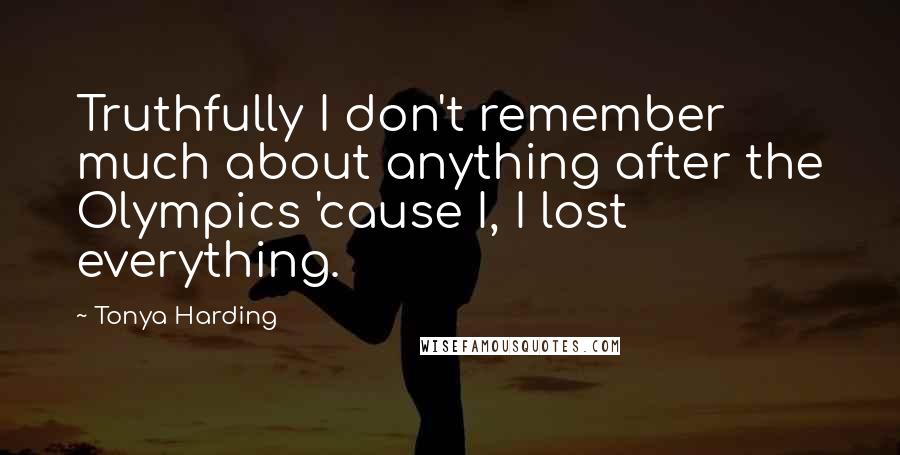 Truthfully I don't remember much about anything after the Olympics 'cause I, I lost everything.

~ Tonya Harding

WISEFAMOUSQUOTES.COM